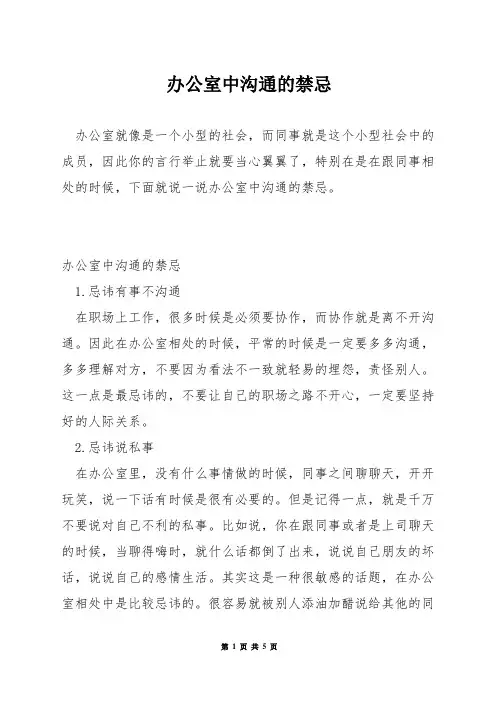 办公室中沟通的禁忌

办公室就像是一个小型的社会，而同事就是这个小型社会中的成员，因此你的言行举止就要当心翼翼了，特别在是在跟同事相处的时候，下面就说一说办公室中沟通的禁忌。

办公室中沟通的禁忌

1.忌讳有事不沟通

在职场上工作，很多时候是必须要协作，而协作就是离不开沟通。因此在办公室相处的时候，平常的时候是一定要多多沟通，多多理解对方，不要因为看法不一致就轻易的埋怨，责怪别人。这一点是最忌讳的，不要让自己的职场之路不开心，一定要坚持好的人际关系。

2.忌讳说私事

在办公室里，没有什么事情做的时候，同事之间聊聊天，开开玩笑，说一下话有时候是很有必要的。但是记得一点，就是千万不要说对自己不利的私事。比如说，你在跟同事或者是上司聊天的时候，当聊得嗨时，就什么话都倒了出来，说说自己朋友的坏话，说说自己的感情生活。其实这是一种很敏感的话题，在办公室相处中是比较忌讳的。很容易就被别人添油加醋说给其他的同

第 1 页 共 5 页